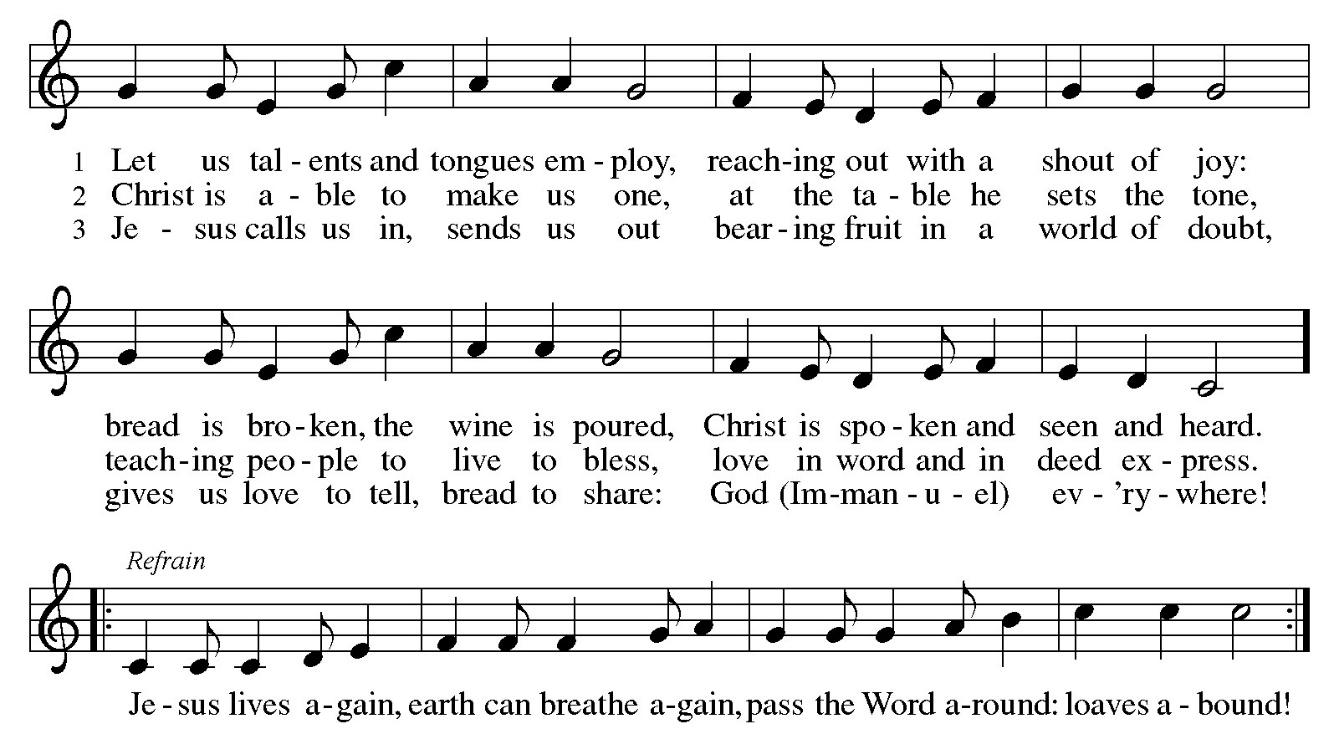 1 Let us tal - ents and tongues em - ploy, reach-ing out with a shout of joy:
2 Christ is a - ble to make us one, at the ta - ble he sets the tone,
3 Je - sus calls us in, sends us out bear - ing fruit in a world of doubt,

bread is bro - ken, the wine is poured, Christ is spo - ken and seen and heard.
teach-ing peo - ple to live to bless, love in word and in deed ex - press.
gives us love to tell, bread to share: God (Im-man - u - el) ev - 'ry - where!

Refrain

Je - sus lives a-gain, earth can breathe a-gain, pass the Word a-round: loaves a - bound!